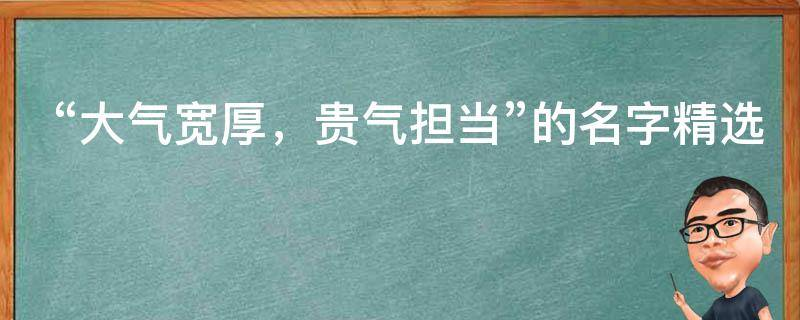 “大气宽厚，贵气担当”的名字精选